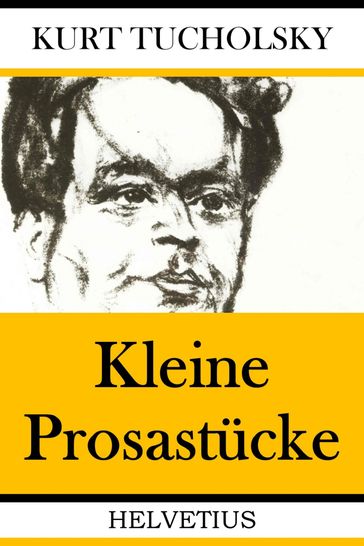 KURT TUCHOLSKY

Kleine Prosastücke

HELVETIUS